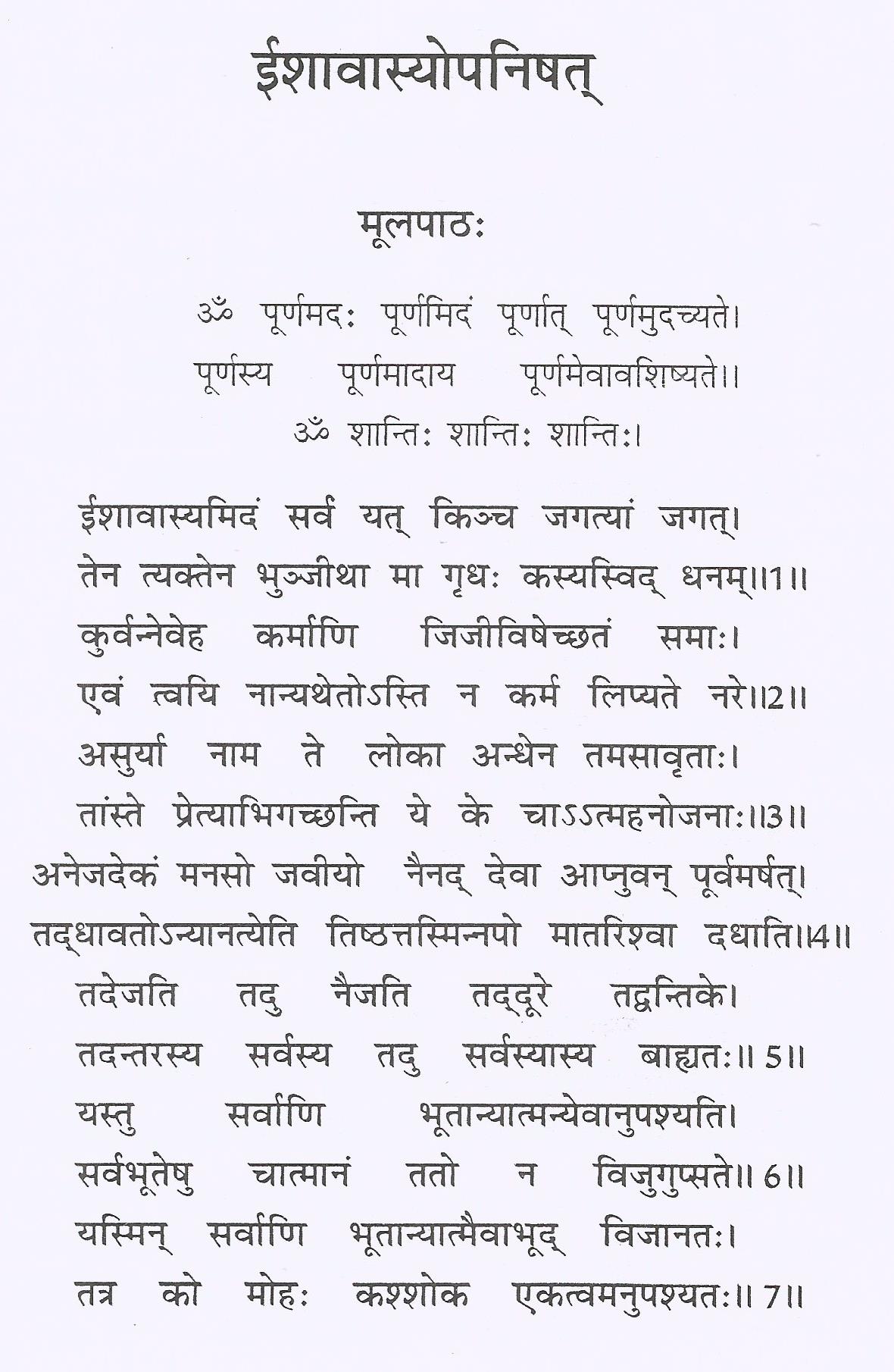 ईशावास्योपनिषत्

मूलपाठः

ॐ पूर्णमदः पूर्णमिदं पूर्णात् पूर्णमुदच्यते।
पूर्णस्य पूर्णमादाय पूर्णमेवावशिष्यते।।
ॐ शान्तिः शान्तिः शान्तिः।

ईशावास्यमिदं सर्वं यत् किञ्च जगत्यां जगत्।
तेन त्यक्तेन भुञ्जीथा मा गृधः कस्यस्विद् धनम्।।1।।
कुर्वन्नेवेह कर्माणि जिजीविषेच्छतं समाः।
एवं त्वयि नान्यथेतोऽस्ति न कर्म लिप्यते नरे।।2।।
असुर्या नाम ते लोका अन्धेन तमसावृताः।
तांस्ते प्रेत्याभिगच्छन्ति ये के चाऽऽत्महनोजनाः।।3।।
अनेजदेकं मनसो जवीयो नैनद् देवा आप्नुवन् पूर्वमर्षत्।
तद्धावतोऽन्यानत्येति तिष्ठत्तस्मिन्नपो मातरिश्वा दधाति।।4।।
तदेजति तदु नैजति तद्दूरे तद्वन्तिके।
तदन्तरस्य सर्वस्य तदु सर्वस्यास्य बाह्यतः।। 5।।
यस्तु सर्वाणि भूतान्यात्मन्येवानुपश्यति।
सर्वभूतेषु चात्मानं ततो न विजुगुप्सते।। 6।।
यस्मिन् सर्वाणि भूतान्यात्मैवाभूद् विजानतः।
तत्र को मोहः कश्शोक एकत्वमनुपश्यतः।। 7।।